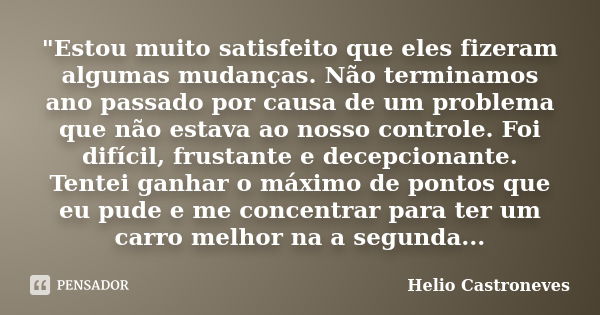 "Estou muito satisfeito que eles fizeram algumas mudanças. Não terminamos ano passado por causa de um problema que não estava ao nosso controle. Foi difícil, frustante e decepcionante. Tentei ganhar o máximo de pontos que eu pude e me concentrar para ter um carro melhor na a segunda...

PENSADOR

Helio Castroneves